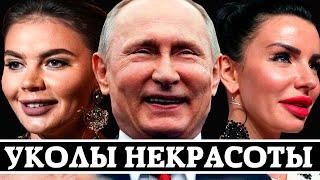 УКОЛЫ НЕКРАСОТЫ